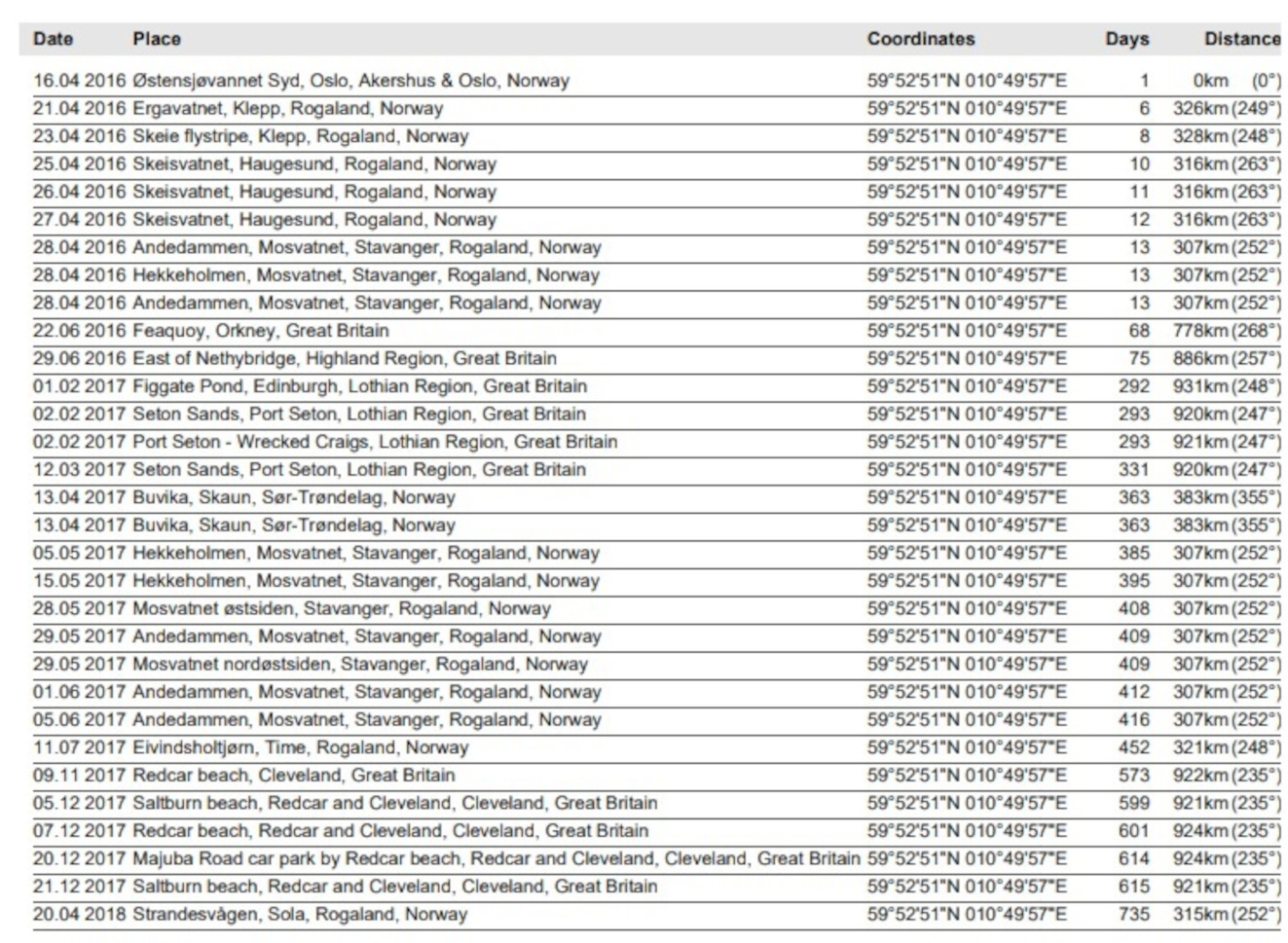 | Date | Place | Coordinates | Days | Distance |
|---|---|---|---|---|
| 16.04 2016 | Østensjøvannet Syd, Oslo, Akershus & Oslo, Norway | 59°52'51"N 010°49'57"E | 1 | 0km (0°) |
| 21.04 2016 | Ergavatnet, Klepp, Rogaland, Norway | 59°52'51"N 010°49'57"E | 6 | 326km (249°) |
| 23.04 2016 | Skeie flystripe, Klepp, Rogaland, Norway | 59°52'51"N 010°49'57"E | 8 | 328km (248°) |
| 25.04 2016 | Skeisvatnet, Haugesund, Rogaland, Norway | 59°52'51"N 010°49'57"E | 10 | 316km (263°) |
| 26.04 2016 | Skeisvatnet, Haugesund, Rogaland, Norway | 59°52'51"N 010°49'57"E | 11 | 316km (263°) |
| 27.04 2016 | Skeisvatnet, Haugesund, Rogaland, Norway | 59°52'51"N 010°49'57"E | 12 | 316km (263°) |
| 28.04 2016 | Andedammen, Mosvatnet, Stavanger, Rogaland, Norway | 59°52'51"N 010°49'57"E | 13 | 307km (252°) |
| 28.04 2016 | Hekkeholmen, Mosvatnet, Stavanger, Rogaland, Norway | 59°52'51"N 010°49'57"E | 13 | 307km (252°) |
| 28.04 2016 | Andedammen, Mosvatnet, Stavanger, Rogaland, Norway | 59°52'51"N 010°49'57"E | 13 | 307km (252°) |
| 22.06 2016 | Feaquoy, Orkney, Great Britain | 59°52'51"N 010°49'57"E | 68 | 778km (268°) |
| 29.06 2016 | East of Nethybridge, Highland Region, Great Britain | 59°52'51"N 010°49'57"E | 75 | 886km (257°) |
| 01.02 2017 | Figgate Pond, Edinburgh, Lothian Region, Great Britain | 59°52'51"N 010°49'57"E | 292 | 931km (248°) |
| 02.02 2017 | Seton Sands, Port Seton, Lothian Region, Great Britain | 59°52'51"N 010°49'57"E | 293 | 920km (247°) |
| 02.02 2017 | Port Seton - Wrecked Craigs, Lothian Region, Great Britain | 59°52'51"N 010°49'57"E | 293 | 921km (247°) |
| 12.03 2017 | Seton Sands, Port Seton, Lothian Region, Great Britain | 59°52'51"N 010°49'57"E | 331 | 920km (247°) |
| 13.04 2017 | Buvika, Skaun, Sør-Trøndelag, Norway | 59°52'51"N 010°49'57"E | 363 | 383km (355°) |
| 13.04 2017 | Buvika, Skaun, Sør-Trøndelag, Norway | 59°52'51"N 010°49'57"E | 363 | 383km (355°) |
| 05.05 2017 | Hekkeholmen, Mosvatnet, Stavanger, Rogaland, Norway | 59°52'51"N 010°49'57"E | 385 | 307km (252°) |
| 15.05 2017 | Hekkeholmen, Mosvatnet, Stavanger, Rogaland, Norway | 59°52'51"N 010°49'57"E | 395 | 307km (252°) |
| 28.05 2017 | Mosvatnet østsiden, Stavanger, Rogaland, Norway | 59°52'51"N 010°49'57"E | 408 | 307km (252°) |
| 29.05 2017 | Andedammen, Mosvatnet, Stavanger, Rogaland, Norway | 59°52'51"N 010°49'57"E | 409 | 307km (252°) |
| 29.05 2017 | Mosvatnet nordøstsiden, Stavanger, Rogaland, Norway | 59°52'51"N 010°49'57"E | 409 | 307km (252°) |
| 01.06 2017 | Andedammen, Mosvatnet, Stavanger, Rogaland, Norway | 59°52'51"N 010°49'57"E | 412 | 307km (252°) |
| 05.06 2017 | Andedammen, Mosvatnet, Stavanger, Rogaland, Norway | 59°52'51"N 010°49'57"E | 416 | 307km (252°) |
| 11.07 2017 | Eivindsholtjørn, Time, Rogaland, Norway | 59°52'51"N 010°49'57"E | 452 | 321km (248°) |
| 09.11 2017 | Redcar beach, Cleveland, Great Britain | 59°52'51"N 010°49'57"E | 573 | 922km (235°) |
| 05.12 2017 | Saltburn beach, Redcar and Cleveland, Cleveland, Great Britain | 59°52'51"N 010°49'57"E | 599 | 921km (235°) |
| 07.12 2017 | Redcar beach, Redcar and Cleveland, Cleveland, Great Britain | 59°52'51"N 010°49'57"E | 601 | 924km (235°) |
| 20.12 2017 | Majuba Road car park by Redcar beach, Redcar and Cleveland, Cleveland, Great Britain | 59°52'51"N 010°49'57"E | 614 | 924km (235°) |
| 21.12 2017 | Saltburn beach, Redcar and Cleveland, Cleveland, Great Britain | 59°52'51"N 010°49'57"E | 615 | 921km (235°) |
| 20.04 2018 | Strandesvågen, Sola, Rogaland, Norway | 59°52'51"N 010°49'57"E | 735 | 315km (252°) |